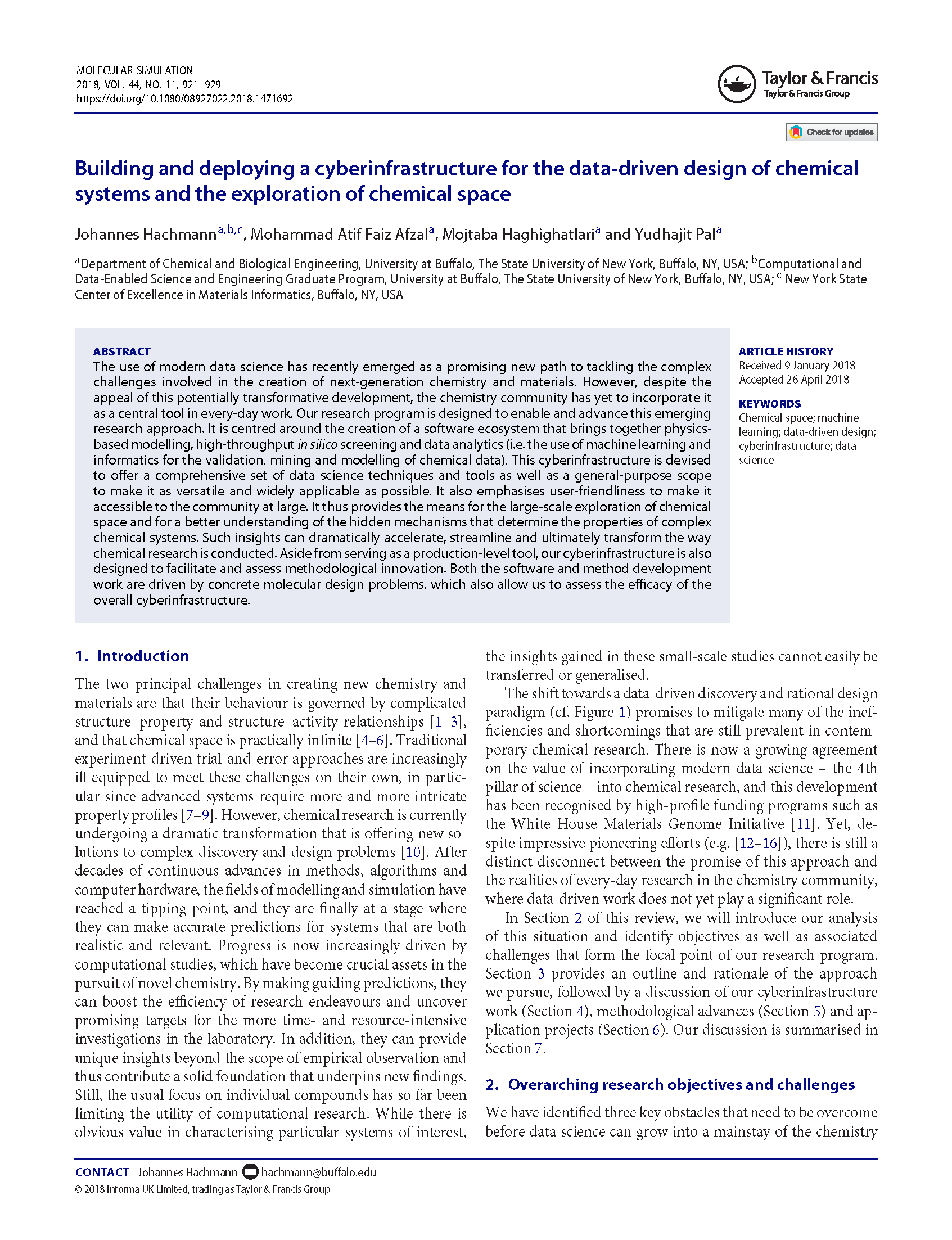 MOLECULAR SIMULATION
2018, VOL. 44, NO. 11, 921–929
https://doi.org/10.1080/08927022.2018.1471692

Taylor & Francis
Taylor & Francis Group

Check for updates

Building and deploying a cyberinfrastructure for the data-driven design of chemical systems and the exploration of chemical space

Johannes Hachmann$^{a,b,c}$, Mohammad Atif Faiz Afzal$^{a}$, Mojtaba Haghighatlari$^{a}$ and Yudhajit Pal$^{a}$

$^{a}$Department of Chemical and Biological Engineering, University at Buffalo, The State University of New York, Buffalo, NY, USA; $^{b}$Computational and Data-Enabled Science and Engineering Graduate Program, University at Buffalo, The State University of New York, Buffalo, NY, USA; $^{c}$ New York State Center of Excellence in Materials Informatics, Buffalo, NY, USA

ABSTRACT
The use of modern data science has recently emerged as a promising new path to tackling the complex challenges involved in the creation of next-generation chemistry and materials. However, despite the appeal of this potentially transformative development, the chemistry community has yet to incorporate it as a central tool in every-day work. Our research program is designed to enable and advance this emerging research approach. It is centred around the creation of a software ecosystem that brings together physics-based modelling, high-throughput in silico screening and data analytics (i.e. the use of machine learning and informatics for the validation, mining and modelling of chemical data). This cyberinfrastructure is devised to offer a comprehensive set of data science techniques and tools as well as a general-purpose scope to make it as versatile and widely applicable as possible. It also emphasises user-friendliness to make it accessible to the community at large. It thus provides the means for the large-scale exploration of chemical space and for a better understanding of the hidden mechanisms that determine the properties of complex chemical systems. Such insights can dramatically accelerate, streamline and ultimately transform the way chemical research is conducted. Aside from serving as a production-level tool, our cyberinfrastructure is also designed to facilitate and assess methodological innovation. Both the software and method development work are driven by concrete molecular design problems, which also allow us to assess the efficacy of the overall cyberinfrastructure.

ARTICLE HISTORY
Received 9 January 2018
Accepted 26 April 2018

KEYWORDS
Chemical space; machine learning; data-driven design; cyberinfrastructure; data science

1. Introduction

The two principal challenges in creating new chemistry and materials are that their behaviour is governed by complicated structure–property and structure–activity relationships [1–3], and that chemical space is practically infinite [4–6]. Traditional experiment-driven trial-and-error approaches are increasingly ill equipped to meet these challenges on their own, in particular since advanced systems require more and more intricate property profiles [7–9]. However, chemical research is currently undergoing a dramatic transformation that is offering new solutions to complex discovery and design problems [10]. After decades of continuous advances in methods, algorithms and computer hardware, the fields of modelling and simulation have reached a tipping point, and they are finally at a stage where they can make accurate predictions for systems that are both realistic and relevant. Progress is now increasingly driven by computational studies, which have become crucial assets in the pursuit of novel chemistry. By making guiding predictions, they can boost the efficiency of research endeavours and uncover promising targets for the more time- and resource-intensive investigations in the laboratory. In addition, they can provide unique insights beyond the scope of empirical observation and thus contribute a solid foundation that underpins new findings. Still, the usual focus on individual compounds has so far been limiting the utility of computational research. While there is obvious value in characterising particular systems of interest, the insights gained in these small-scale studies cannot easily be transferred or generalised.

The shift towards a data-driven discovery and rational design paradigm (cf. Figure 1) promises to mitigate many of the inefficiencies and shortcomings that are still prevalent in contemporary chemical research. There is now a growing agreement on the value of incorporating modern data science – the 4th pillar of science – into chemical research, and this development has been recognised by high-profile funding programs such as the White House Materials Genome Initiative [11]. Yet, despite impressive pioneering efforts (e.g. [12–16]), there is still a distinct disconnect between the promise of this approach and the realities of every-day research in the chemistry community, where data-driven work does not yet play a significant role.

In Section 2 of this review, we will introduce our analysis of this situation and identify objectives as well as associated challenges that form the focal point of our research program. Section 3 provides an outline and rationale of the approach we pursue, followed by a discussion of our cyberinfrastructure work (Section 4), methodological advances (Section 5) and application projects (Section 6). Our discussion is summarised in Section 7.

2. Overarching research objectives and challenges

We have identified three key obstacles that need to be overcome before data science can grow into a mainstay of the chemistry

CONTACT Johannes Hachmann hachmann@buffalo.edu
© 2018 Informa UK Limited, trading as Taylor & Francis Group